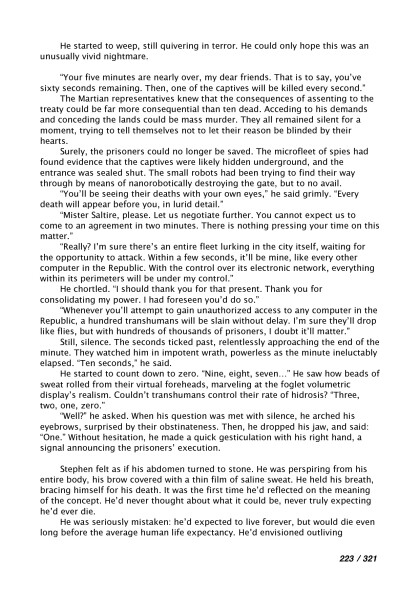 He started to weep, still quivering in terror. He could only hope this was an unusually vivid nightmare.

"Your five minutes are nearly over, my dear friends. That is to say, you've sixty seconds remaining. Then, one of the captives will be killed every second."

The Martian representatives knew that the consequences of assenting to the treaty could be far more consequential than ten dead. Acceding to his demands and conceding the lands could be mass murder. They all remained silent for a moment, trying to tell themselves not to let their reason be blinded by their hearts.

Surely, the prisoners could no longer be saved. The microfleet of spies had found evidence that the captives were likely hidden underground, and the entrance was sealed shut. The small robots had been trying to find their way through by means of nanorobotically destroying the gate, but to no avail.

"You'll be seeing their deaths with your own eyes," he said grimly. "Every death will appear before you, in lurid detail."

"Mister Saltire, please. Let us negotiate further. You cannot expect us to come to an agreement in two minutes. There is nothing pressing your time on this matter."

"Really? I'm sure there's an entire fleet lurking in the city itself, waiting for the opportunity to attack. Within a few seconds, it'll be mine, like every other computer in the Republic. With the control over its electronic network, everything within its perimeters will be under my control."

He chortled. "I should thank you for that present. Thank you for consolidating my power. I had foreseen you'd do so."

"Whenever you'll attempt to gain unauthorized access to any computer in the Republic, a hundred transhumans will be slain without delay. I'm sure they'll drop like flies, but with hundreds of thousands of prisoners, I doubt it'll matter."

Still, silence. The seconds ticked past, relentlessly approaching the end of the minute. They watched him in impotent wrath, powerless as the minute ineluctably elapsed. "Ten seconds," he said.

He started to count down to zero. "Nine, eight, seven..." He saw how beads of sweat rolled from their virtual foreheads, marveling at the foglet volumetric display's realism. Couldn't transhumans control their rate of hidrosis? "Three, two, one, zero."

"Well?" he asked. When his question was met with silence, he arched his eyebrows, surprised by their obstinateness. Then, he dropped his jaw, and said: "One." Without hesitation, he made a quick gesticulation with his right hand, a signal announcing the prisoners' execution.

Stephen felt as if his abdomen turned to stone. He was perspiring from his entire body, his brow covered with a thin film of saline sweat. He held his breath, bracing himself for his death. It was the first time he'd reflected on the meaning of the concept. He'd never thought about what it could be, never truly expecting he'd ever die.

He was seriously mistaken: he'd expected to live forever, but would die even long before the average human life expectancy. He'd envisioned outliving

223 / 321